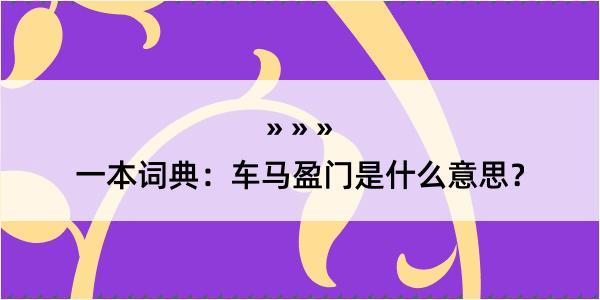 » » »

一本词典：车马盈门是什么意思？